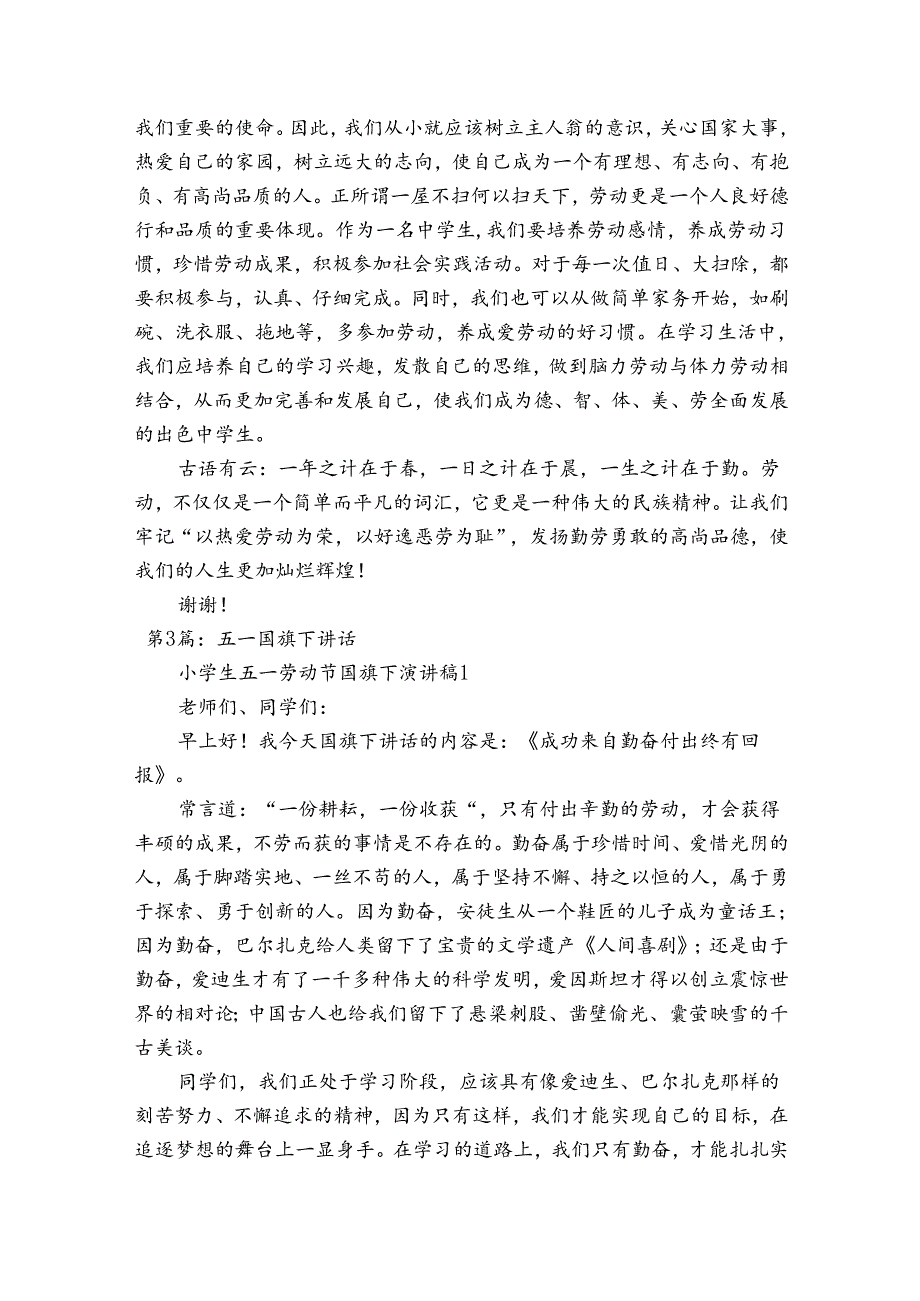 我们重要的使命。因此，我们从小就应该树立主人翁的意识，关心国家大事，热爱自己的家园，树立远大的志向，使自己成为一个有理想、有志向、有抱负、有高尚品质的人。正所谓一屋不扫何以扫天下，劳动更是一个人良好德行和品质的重要体现。作为一名中学生，我们要培养劳动感情，养成劳动习惯，珍惜劳动成果，积极参加社会实践活动。对于每一次值日、大扫除，都要积极参与，认真、仔细完成。同时，我们也可以从做简单家务开始，如刷碗、洗衣服、拖地等，多参加劳动，养成爱劳动的好习惯。在学习生活中，我们应培养自己的学习兴趣，发散自己的思维，做到脑力劳动与体力劳动相结合，从而更加完善和发展自己，使我们成为德、智、体、美、劳全面发展的出色中学生。

古语有云：一年之计在于春，一日之计在于晨，一生之计在于勤。劳动，不仅仅是一个简单而平凡的词汇，它更是一种伟大的民族精神。让我们牢记“以热爱劳动为荣，以好逸恶劳为耻”，发扬勤劳勇敢的高尚品德，使我们的人生更加灿烂辉煌！

谢谢！

第3篇：五一国旗下讲话

小学生五一劳动节国旗下演讲稿1

老师们、同学们：

早上好！我今天国旗下讲话的内容是：《成功来自勤奋付出终有回报》。

常言道：“一份耕耘，一份收获“，只有付出辛勤的劳动，才会获得丰硕的成果，不劳而获的事情是不存在的。勤奋属于珍惜时间、爱惜光阴的人，属于脚踏实地、一丝不苟的人，属于坚持不懈、持之以恒的人，属于勇于探索、勇于创新的人。因为勤奋，安徒生从一个鞋匠的儿子成为童话王；因为勤奋，巴尔扎克给人类留下了宝贵的文学遗产《人间喜剧》；还是由于勤奋，爱迪生才有了一千多种伟大的科学发明，爱因斯坦才得以创立震惊世界的相对论；中国古人也给我们留下了悬梁刺股、凿壁偷光、囊萤映雪的千古美谈。

同学们，我们正处于学习阶段，应该具有像爱迪生、巴尔扎克那样的刻苦努力、不懈追求的精神，因为只有这样，我们才能实现自己的目标，在追逐梦想的舞台上一显身手。在学习的道路上，我们只有勤奋，才能扎扎实